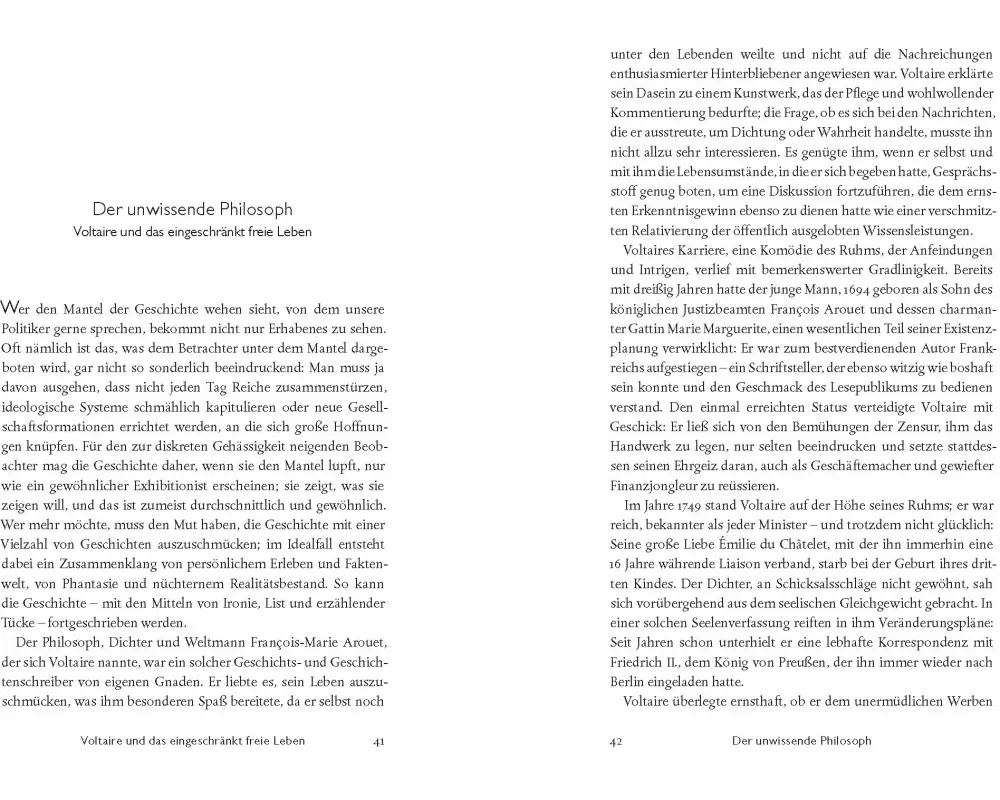 Der unwissende Philosoph
Voltaire und das eingeschränkt freie Leben

Wer den Mantel der Geschichte wehen sieht, von dem unsere Politiker gerne sprechen, bekommt nicht nur Erhabenes zu sehen. Oft nämlich ist das, was dem Betrachter unter dem Mantel dargeboten wird, gar nicht so sonderlich beeindruckend: Man muss ja davon ausgehen, dass nicht jeden Tag Reiche zusammenstürzen, ideologische Systeme schmählich kapitulieren oder neue Gesellschaftsformationen errichtet werden, an die sich große Hoffnungen knüpfen. Für den zur diskreten Gehässigkeit neigenden Beobachter mag die Geschichte daher, wenn sie den Mantel lupft, nur wie ein gewöhnlicher Exhibitionist erscheinen; sie zeigt, was sie zeigen will, und das ist zumeist durchschnittlich und gewöhnlich. Wer mehr möchte, muss den Mut haben, die Geschichte mit einer Vielzahl von Geschichten auszuschmücken; im Idealfall entsteht dabei ein Zusammenklang von persönlichem Erleben und Faktenwelt, von Phantasie und nüchternem Realitätsbestand. So kann die Geschichte – mit den Mitteln von Ironie, List und erzählender Tücke – fortgeschrieben werden.

Der Philosoph, Dichter und Weltmann François-Marie Arouet, der sich Voltaire nannte, war ein solcher Geschichts- und Geschichtenschreiber von eigenen Gnaden. Er liebte es, sein Leben auszuschmücken, was ihm besonderen Spaß bereitete, da er selbst noch

Voltaire und das eingeschränkt freie Leben 41

unter den Lebenden weilte und nicht auf die Nachreichungen enthusiasmierter Hinterbliebener angewiesen war. Voltaire erklärte sein Dasein zu einem Kunstwerk, das der Pflege und wohlwollender Kommentierung bedurfte; die Frage, ob es sich bei den Nachrichten, die er ausstreute, um Dichtung oder Wahrheit handelte, musste ihn nicht allzu sehr interessieren. Es genügte ihm, wenn er selbst und mit ihm die Lebensumstände, in die er sich begeben hatte, Gesprächsstoff genug boten, um eine Diskussion fortzuführen, die dem ernsten Erkenntnisgewinn ebenso zu dienen hatte wie einer verschmitzten Relativierung der öffentlich ausgelobten Wissensleistungen.

Voltaires Karriere, eine Komödie des Ruhms, der Anfeindungen und Intrigen, verlief mit bemerkenswerter Gradlinigkeit. Bereits mit dreißig Jahren hatte der junge Mann, 1694 geboren als Sohn des königlichen Justizbeamten François Arouet und dessen charmanter Gattin Marie Marguerite, einen wesentlichen Teil seiner Existenzplanung verwirklicht: Er war zum bestverdienenden Autor Frankreichs aufgestiegen – ein Schriftsteller, der ebenso witzig wie boshaft sein konnte und den Geschmack des Lesepublikums zu bedienen verstand. Den einmal erreichten Status verteidigte Voltaire mit Geschick: Er ließ sich von den Bemühungen der Zensur, ihm das Handwerk zu legen, nur selten beeindrucken und setzte stattdessen seinen Ehrgeiz daran, auch als Geschäftemacher und gewiefter Finanzjongleur zu reüssieren.

Im Jahre 1749 stand Voltaire auf der Höhe seines Ruhms; er war reich, bekannter als jeder Minister – und trotzdem nicht glücklich: Seine große Liebe Émilie du Châtelet, mit der ihn immerhin eine 16 Jahre währende Liaison verband, starb bei der Geburt ihres dritten Kindes. Der Dichter, an Schicksalsschläge nicht gewöhnt, sah sich vorübergehend aus dem seelischen Gleichgewicht gebracht. In einer solchen Seelenverfassung reiften in ihm Veränderungspläne: Seit Jahren schon unterhielt er eine lebhafte Korrespondenz mit Friedrich II., dem König von Preußen, der ihn immer wieder nach Berlin eingeladen hatte.

Voltaire überlegte ernsthaft, ob er dem unermüdlichen Werben

42 Der unwissende Philosoph